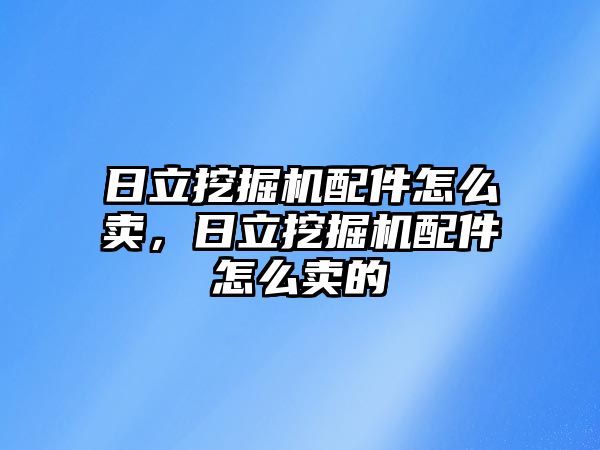 日立挖掘机配件怎么卖，日立挖掘机配件怎么卖的